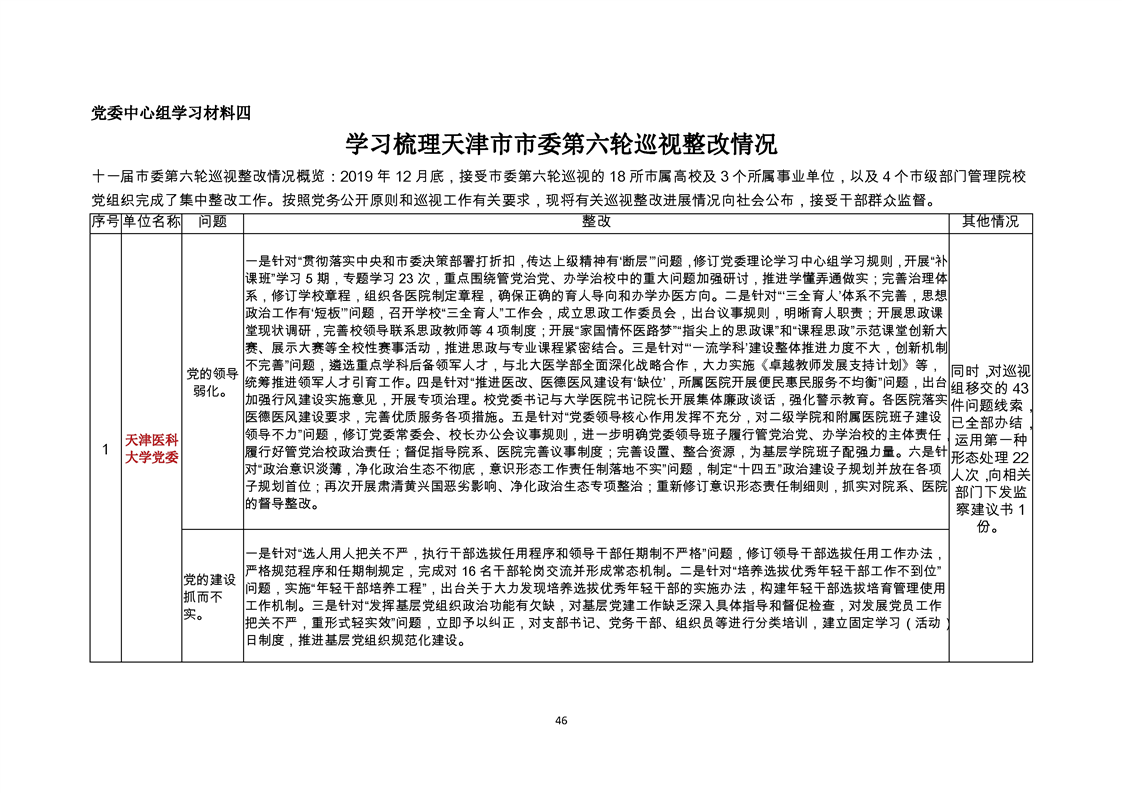 党委中心组学习材料四

学习梳理天津市市委第六轮巡视整改情况

十一届市委第六轮巡视整改情况概览：2019 年 12 月底，接受市委第六轮巡视的 18 所市属高校及 3 个所属事业单位，以及 4 个市级部门管理院校党组织完成了集中整改工作。按照党务公开原则和巡视工作有关要求，现将有关巡视整改进展情况向社会公布，接受干部群众监督。

| 序号 | 单位名称 | 问题 | 整改 | 其他情况 |
|---|---|---|---|---|
| 1 | 天津医科大学党委 | 党的领导弱化。 | 一是针对“贯彻落实中央和市委决策部署打折扣，传达上级精神有‘断层’”问题，修订党委理论学习中心组学习规则，开展“补课班”学习 5 期，专题学习 23 次，重点围绕管党治党、办学治校中的重大问题加强研讨，推进学懂弄通做实；完善治理体系，修订学校章程，组织各医院制定章程，确保正确的育人导向和办学办医方向。二是针对“‘三全育人’体系不完善，思想政治工作有‘短板’”问题，召开学校“三全育人”工作会，成立思政工作委员会，出台议事规则，明晰育人职责；开展思政课堂现状调研，完善校领导联系思政教师等 4 项制度；开展“家国情怀医路梦”“指尖上的思政课”和“课程思政”示范课堂创新大赛、展示大赛等全校性赛事活动，推进思政与专业课程紧密结合。三是针对“‘一流学科’建设整体推进力度不大，创新机制不完善”问题，遴选重点学科后备领军人才，与北大医学部全面深化战略合作，大力实施《卓越教师发展支持计划》等，统筹推进领军人才引育工作。四是针对“推进医改、医德医风建设有‘缺位’，所属医院开展便民惠民服务不均衡”问题，出台加强行风建设实施意见，开展专项治理。校党委书记与大学医院书记院长开展集体廉政谈话，强化警示教育。各医院落实医德医风建设要求，完善优质服务各项措施。五是针对“党委领导核心作用发挥不充分，对二级学院和附属医院班子建设领导不力”问题，修订党委常委会、校长办公会议事规则，进一步明确党委领导班子履行管党治党、办学治校的主体责任，履行好管党治校政治责任；督促指导院系、医院完善议事制度；完善设置、整合资源，为基层学院班子配强力量。六是针对“政治意识淡薄，净化政治生态不彻底，意识形态工作责任制落地不实”问题，制定“十四五”政治建设子规划并放在各项子规划首位；再次开展肃清黄兴国恶劣影响、净化政治生态专项整治；重新修订意识形态责任制细则，抓实对院系、医院的督导整改。 | 同时，对巡视组移交的 43 件问题线索，已全部办结，运用第一种形态处理 22 人次，向相关部门下发监察建议书 1 份。 |
| | | 党的建设抓而不实。 | 一是针对“选人用人把关不严，执行干部选拔任用程序和领导干部任期制不严格”问题，修订领导干部选拔任用工作办法，严格规范程序和任期制规定，完成对 16 名干部轮岗交流并形成常态机制。二是针对“培养选拔优秀年轻干部工作不到位”问题，实施“年轻干部培养工程”，出台关于大力发现培养选拔优秀年轻干部的实施办法，构建年轻干部选拔培育管理使用工作机制。三是针对“发挥基层党组织政治功能有欠缺，对基层党建工作缺乏深入具体指导和督促检查，对发展党员工作把关不严，重形式轻实效”问题，立即予以纠正，对支部书记、党务干部、组织员等进行分类培训，建立固定学习（活动）日制度，推进基层党组织规范化建设。 | |

46